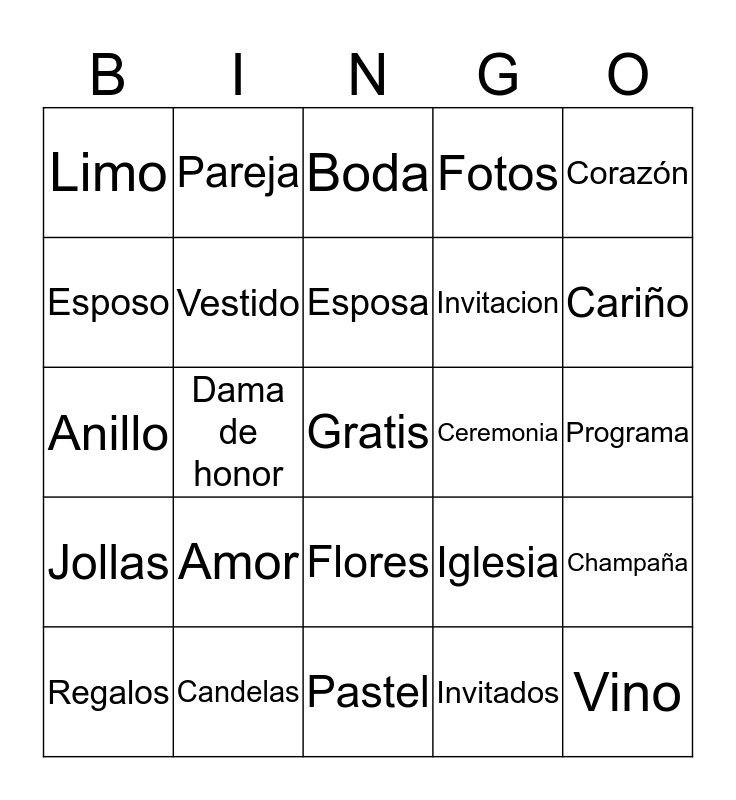 | B | I | N | G | O |
|---|---|---|---|---|
| Limo | Pareja | Boda | Fotos | Corazón |
| Esposo | Vestido | Esposa | Invitacion | Cariño |
| Anillo | Dama de honor | Gratis | Ceremonia | Programa |
| Jollas | Amor | Flores | Iglesia | Champaña |
| Regalos | Candelas | Pastel | Invitados | Vino |